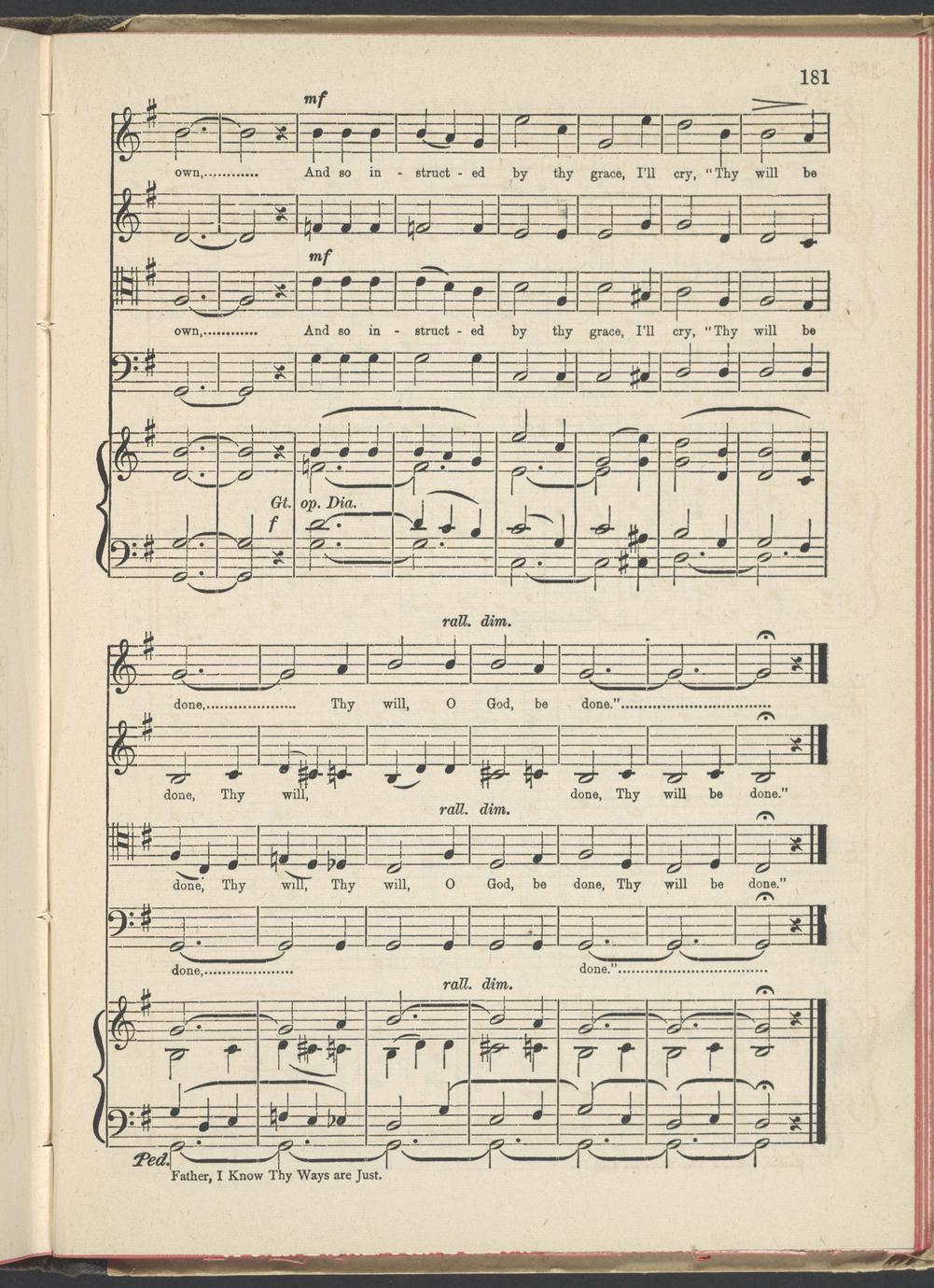 181

mf

own, And so in - struct - ed by thy grace, I'll cry, "Thy will be

mf

own, And so in - struct - ed by thy grace, I'll cry, "Thy will be

Gt. op. Dia.
f

rall. dim.

done, Thy will, O God, be done."

done, Thy will, done, Thy will be done."

rall. dim.

done, Thy will, Thy will, O God, be done, Thy will be done."

done, done."

rall. dim.

Ped.

Father, I Know Thy Ways are Just.